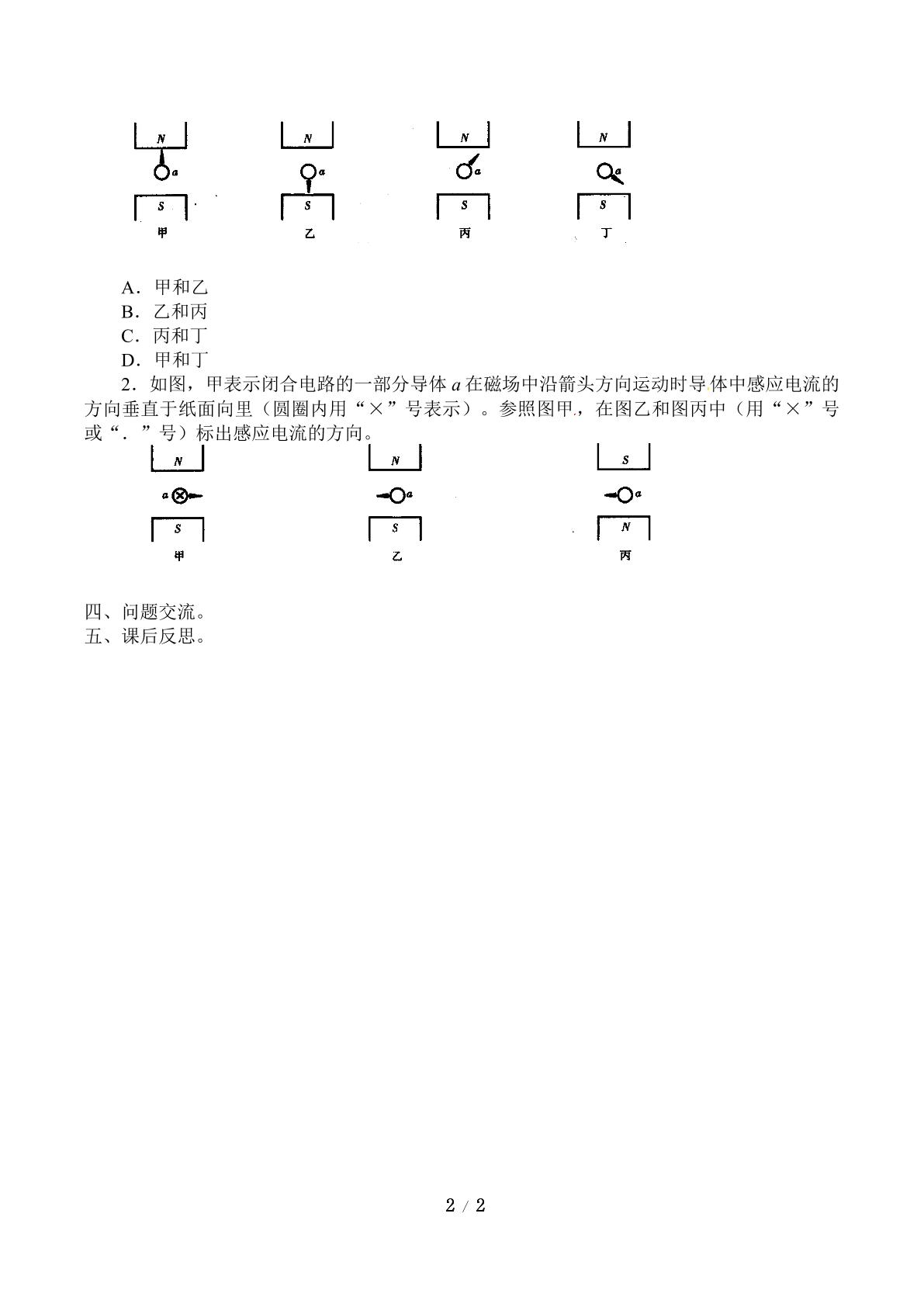 N
a
S
甲

N
a
S
乙

N
a
S
丙

N
a
S
丁

A．甲和乙
B．乙和丙
C．丙和丁
D．甲和丁

2．如图，甲表示闭合电路的一部分导体a在磁场中沿箭头方向运动时导体中感应电流的方向垂直于纸面向里（圆圈内用“×”号表示）。参照图甲，在图乙和图丙中（用“×”号或“．”号）标出感应电流的方向。

N
a
S
甲

N
a
S
乙

S
a
N
丙

四、问题交流。
五、课后反思。

2 / 2